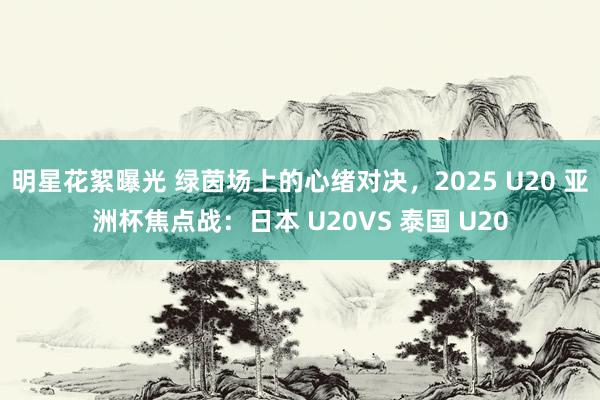 明星花絮曝光 绿茵场上的心绪对决，2025 U20 亚洲杯焦点战：日本 U20VS 泰国 U20